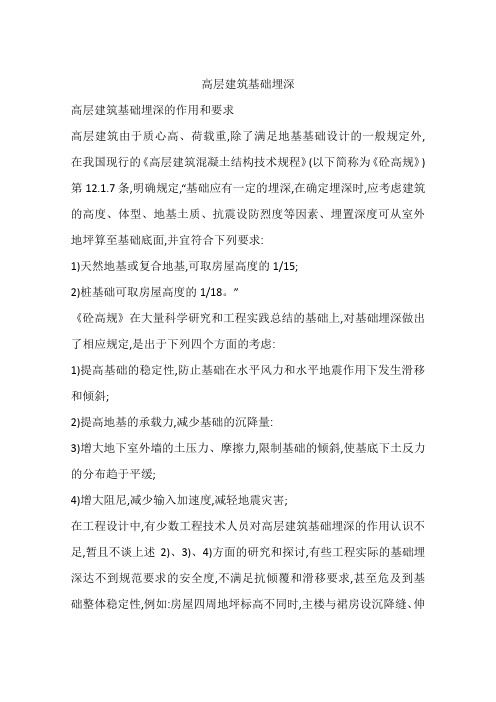 高层建筑基础埋深

高层建筑基础埋深的作用和要求

高层建筑由于质心高、荷载重,除了满足地基基础设计的一般规定外,在我国现行的《高层建筑混凝土结构技术规程》(以下简称为《砼高规》)第 12.1.7 条,明确规定,“基础应有一定的埋深,在确定埋深时,应考虑建筑的高度、体型、地基土质、抗震设防烈度等因素、埋置深度可从室外地坪算至基础底面,并宜符合下列要求:

1)天然地基或复合地基,可取房屋高度的 1/15;

2)桩基础可取房屋高度的 1/18。”

《砼高规》在大量科学研究和工程实践总结的基础上,对基础埋深做出了相应规定,是出于下列四个方面的考虑:

1)提高基础的稳定性,防止基础在水平风力和水平地震作用下发生滑移和倾斜;

2)提高地基的承载力,减少基础的沉降量:

3)增大地下室外墙的土压力、摩擦力,限制基础的倾斜,使基底下土反力的分布趋于平缓;

4)增大阻尼,减少输入加速度,减轻地震灾害;

在工程设计中,有少数工程技术人员对高层建筑基础埋深的作用认识不足,暂且不谈上述 2)、3)、4)方面的研究和探讨,有些工程实际的基础埋深达不到规范要求的安全度,不满足抗倾覆和滑移要求,甚至危及到基础整体稳定性,例如:房屋四周地坪标高不同时,主楼与裙房设沉降缝、伸